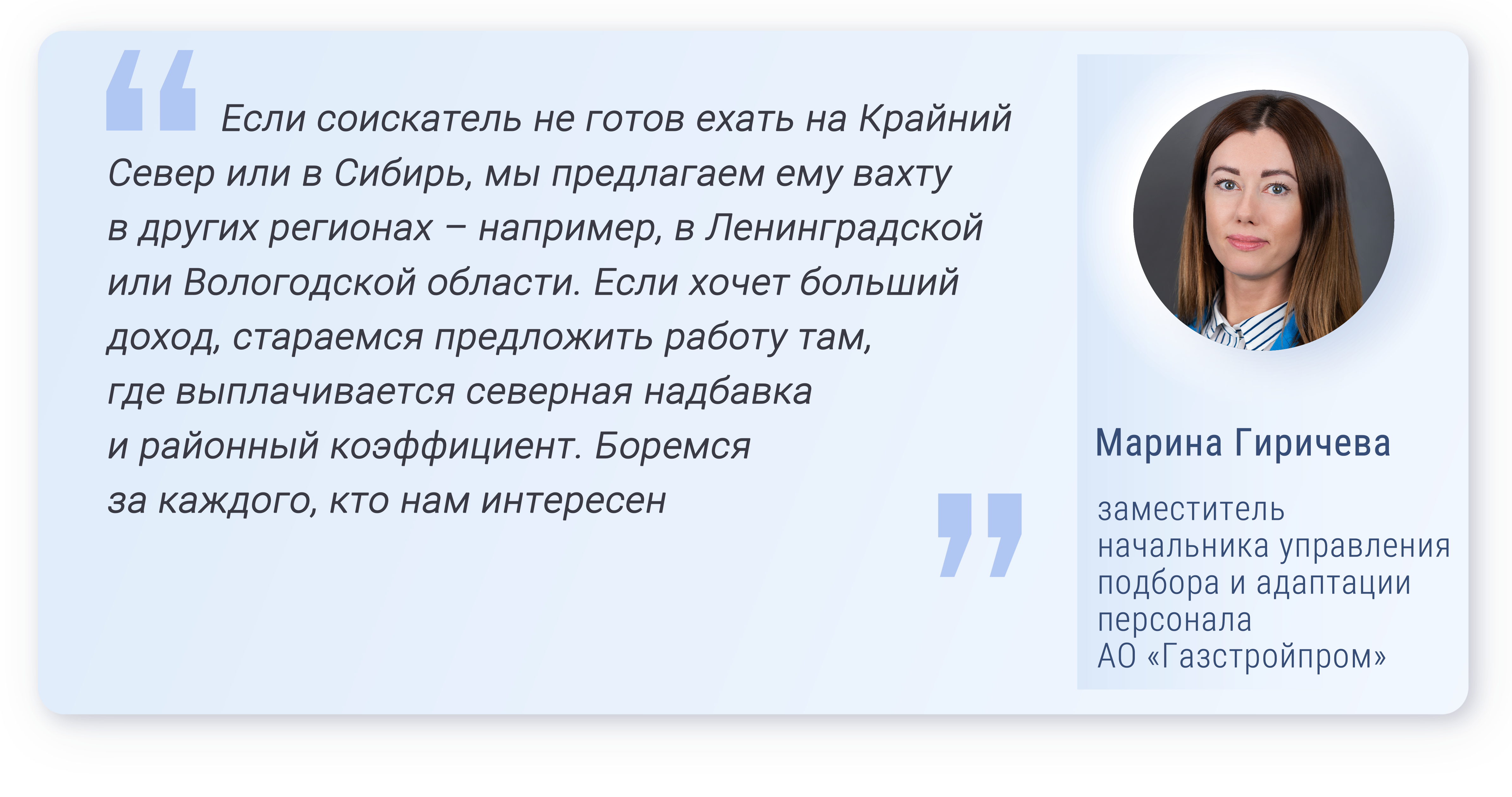 Если соискатель не готов ехать на Крайний Север или в Сибирь, мы предлагаем ему вахту в других регионах – например, в Ленинградской или Вологодской области. Если хочет больший доход, стараемся предложить работу там, где выплачивается северная надбавка и районный коэффициент. Боремся за каждого, кто нам интересен

Марина Гиричева

заместитель начальника управления подбора и адаптации персонала АО «Газстройпром»